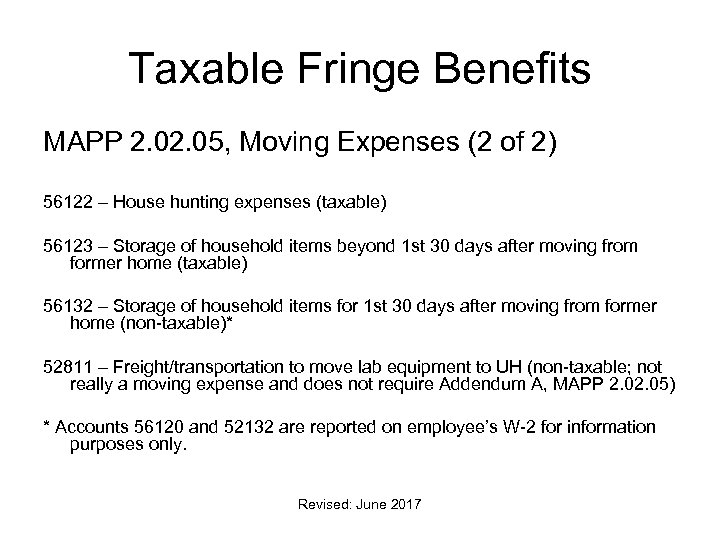 Taxable Fringe Benefits

MAPP 2.02.05, Moving Expenses (2 of 2)

56122 – House hunting expenses (taxable)

56123 – Storage of household items beyond 1st 30 days after moving from former home (taxable)

56132 – Storage of household items for 1st 30 days after moving from former home (non-taxable)*

52811 – Freight/transportation to move lab equipment to UH (non-taxable; not really a moving expense and does not require Addendum A, MAPP 2.02.05)

* Accounts 56120 and 52132 are reported on employee's W-2 for information purposes only.

Revised: June 2017